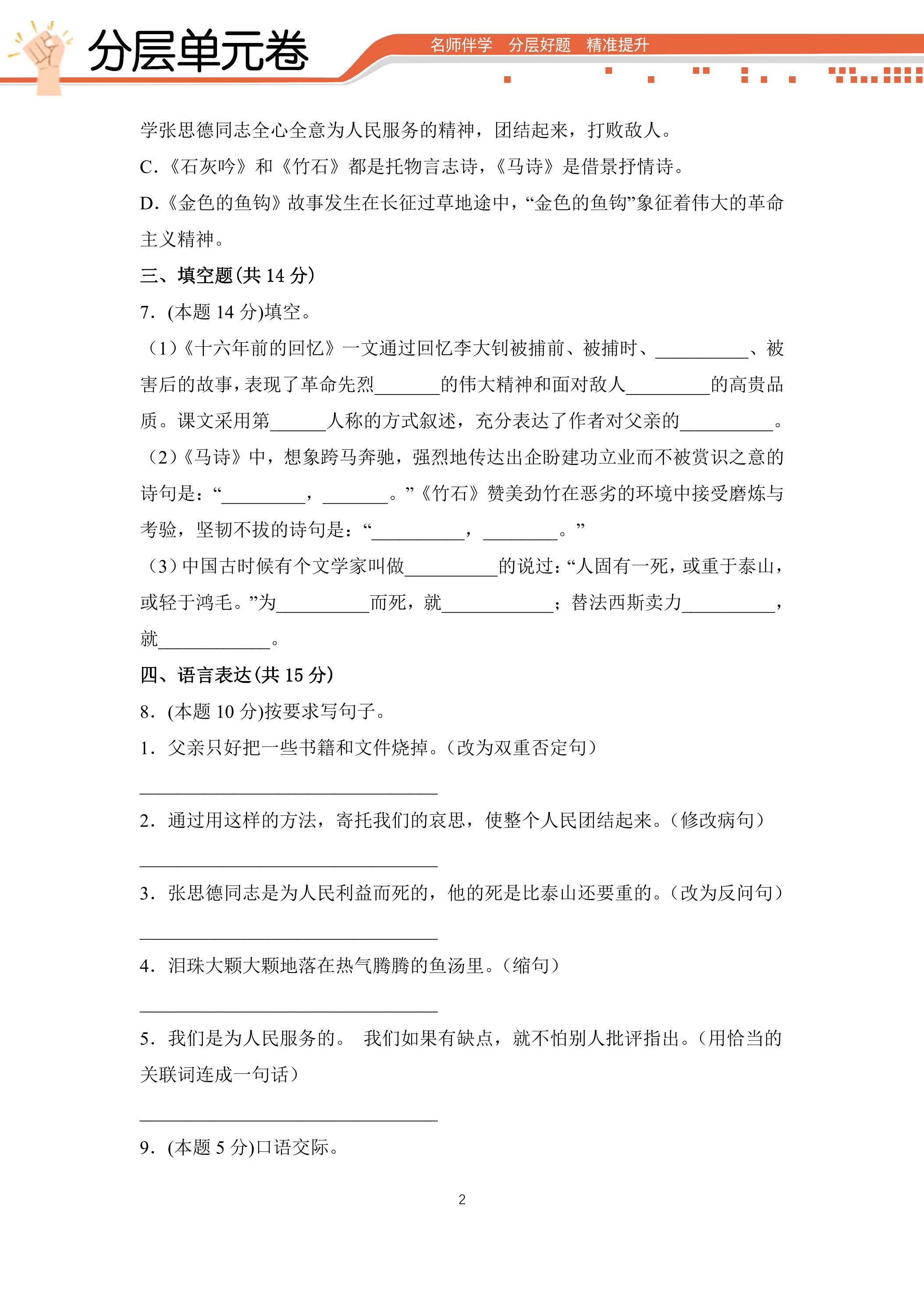 分层单元卷

名师伴学 分层好题 精准提升

学张思德同志全心全意为人民服务的精神，团结起来，打败敌人。

C.《石灰吟》和《竹石》都是托物言志诗，《马诗》是借景抒情诗。

D.《金色的鱼钩》故事发生在长征过草地途中，“金色的鱼钩”象征着伟大的革命主义精神。

三、填空题(共14分)

7.(本题14分)填空。

(1)《十六年前的回忆》一文通过回忆李大钊被捕前、被捕时、____、被害后的故事，表现了革命先烈____的伟大精神和面对敌人____的高贵品质。课文采用第____人称的方式叙述，充分表达了作者对父亲的____。

(2)《马诗》中，想象跨马奔驰，强烈地传达出企盼建功立业而不被赏识之意的诗句是：“____，____。”《竹石》赞美劲竹在恶劣的环境中接受磨炼与考验，坚韧不拔的诗句是：“____，____。”

(3)中国古时候有个文学家叫做____的说过：“人固有一死，或重于泰山，或轻于鸿毛。”为____而死，就____；替法西斯卖力____，就____。

四、语言表达(共15分)

8.(本题10分)按要求写句子。

1.父亲只好把一些书籍和文件烧掉。(改为双重否定句)

____

2.通过用这样的方法，寄托我们的哀思，使整个人民团结起来。(修改病句)

____

3.张思德同志是为人民利益而死的，他的死是比泰山还要重的。(改为反问句)

____

4.泪珠大颗大颗地落在热气腾腾的鱼汤里。(缩句)

____

5.我们是为人民服务的。 我们如果有缺点，就不怕别人批评指出。(用恰当的关联词连成一句话)

____

9.(本题5分)口语交际。

2